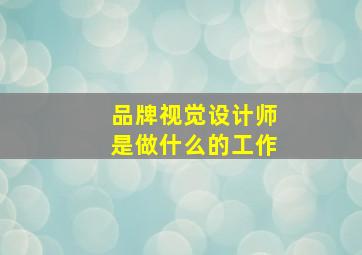 品牌视觉设计师
是做什么的工作